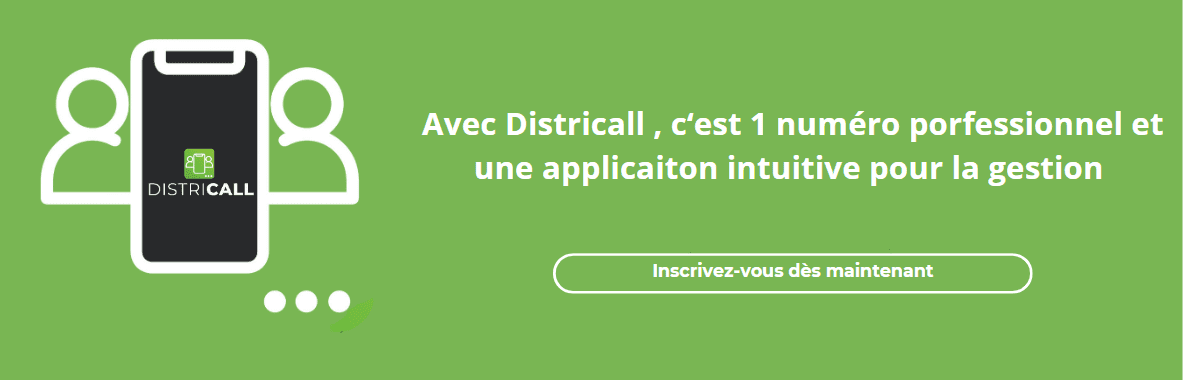 DISTRICALL

Avec Districall , c'est 1 numéro porfessionnel et une applicaiton intuitive pour la gestion

Inscrivez-vous dès maintenant